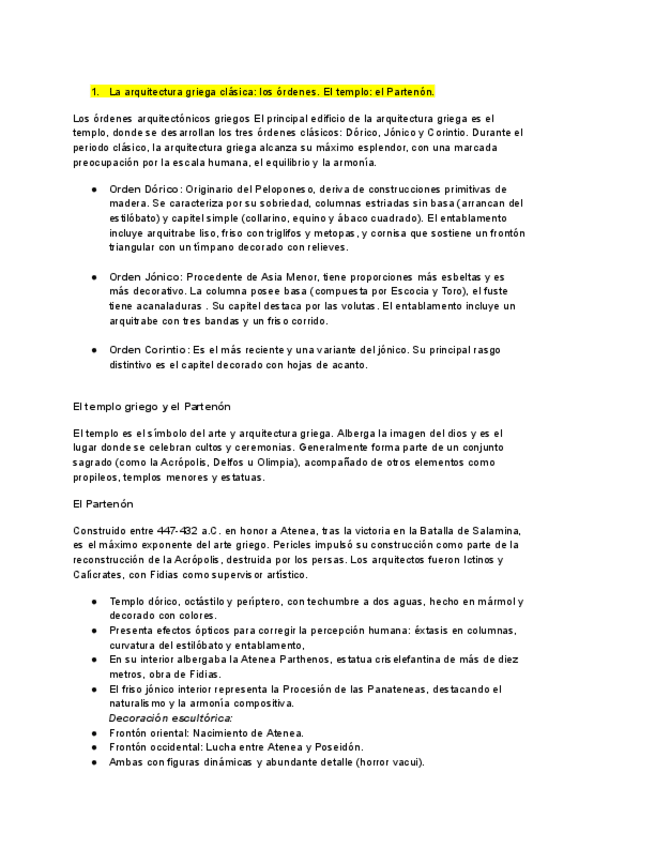 1. La arquitectura griega clásica: los órdenes. El templo: el Partenón.

Los órdenes arquitectónicos griegos El principal edificio de la arquitectura griega es el templo, donde se desarrollan los tres órdenes clásicos: Dórico, Jónico y Corintio. Durante el periodo clásico, la arquitectura griega alcanza su máximo esplendor, con una marcada preocupación por la escala humana, el equilibrio y la armonía.

● Orden Dórico: Originario del Peloponeso, deriva de construcciones primitivas de madera. Se caracteriza por su sobriedad, columnas estriadas sin basa (arrancan del estilóbato) y capitel simple (collarino, equino y ábaco cuadrado). El entablamento incluye arquitrabe liso, friso con triglifos y metopas, y cornisa que sostiene un frontón triangular con un tímpano decorado con relieves.

● Orden Jónico: Procedente de Asia Menor, tiene proporciones más esbeltas y es más decorativo. La columna posee basa (compuesta por Escocia y Toro), el fuste tiene acanaladuras . Su capitel destaca por las volutas. El entablamento incluye un arquitrabe con tres bandas y un friso corrido.

● Orden Corintio: Es el más reciente y una variante del jónico. Su principal rasgo distintivo es el capitel decorado con hojas de acanto.

El templo griego y el Partenón

El templo es el símbolo del arte y arquitectura griega. Alberga la imagen del dios y es el lugar donde se celebran cultos y ceremonias. Generalmente forma parte de un conjunto sagrado (como la Acrópolis, Delfos u Olimpia), acompañado de otros elementos como propileos, templos menores y estatuas.

El Partenón

Construido entre 447-432 a.C. en honor a Atenea, tras la victoria en la Batalla de Salamina, es el máximo exponente del arte griego. Pericles impulsó su construcción como parte de la reconstrucción de la Acrópolis, destruida por los persas. Los arquitectos fueron Ictinos y Calícrates, con Fidias como supervisor artístico.

● Templo dórico, octástilo y períptero, con techumbre a dos aguas, hecho en mármol y decorado con colores.
● Presenta efectos ópticos para corregir la percepción humana: éxtasis en columnas, curvatura del estilóbato y entablamento,
● En su interior albergaba la Atenea Parthenos, estatua criselefantina de más de diez metros, obra de Fidias.
● El friso jónico interior representa la Procesión de las Panateneas, destacando el naturalismo y la armonía compositiva.
Decoración escultórica:
● Frontón oriental: Nacimiento de Atenea.
● Frontón occidental: Lucha entre Atenea y Poseidón.
● Ambas con figuras dinámicas y abundante detalle (horror vacui).